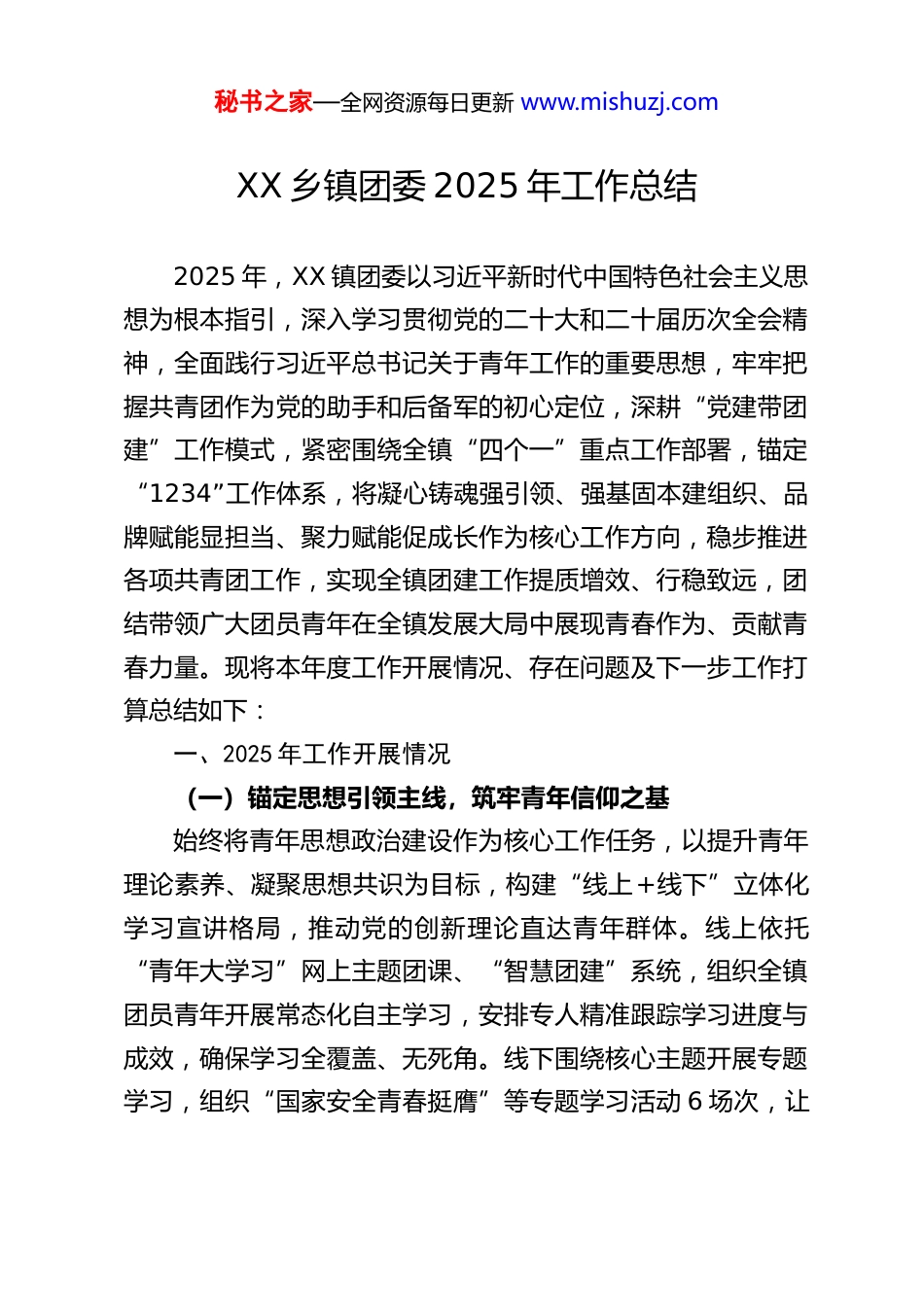 秘书之家—全网资源每日更新 www.mishuzj.com

XX 乡镇团委 2025 年工作总结

2025 年，XX 镇团委以习近平新时代中国特色社会主义思想为根本指引，深入学习贯彻党的二十大和二十届历次全会精神，全面践行习近平总书记关于青年工作的重要思想，牢牢把握共青团作为党的助手和后备军的初心定位，深耕“党建带团建”工作模式，紧密围绕全镇“四个一”重点工作部署，锚定“1234”工作体系，将凝心铸魂强引领、强基固本建组织、品牌赋能显担当、聚力赋能促成长作为核心工作方向，稳步推进各项共青团工作，实现全镇团建工作提质增效、行稳致远，团结带领广大团员青年在全镇发展大局中展现青春作为、贡献青春力量。现将本年度工作开展情况、存在问题及下一步工作打算总结如下：

一、2025 年工作开展情况

（一）锚定思想引领主线，筑牢青年信仰之基

始终将青年思想政治建设作为核心工作任务，以提升青年理论素养、凝聚思想共识为目标，构建“线上＋线下”立体化学习宣讲格局，推动党的创新理论直达青年群体。线上依托“青年大学习”网上主题团课、“智慧团建”系统，组织全镇团员青年开展常态化自主学习，安排专人精准跟踪学习进度与成效，确保学习全覆盖、无死角。线下围绕核心主题开展专题学习，组织“国家安全青春挺膺”等专题学习活动 6 场次，让